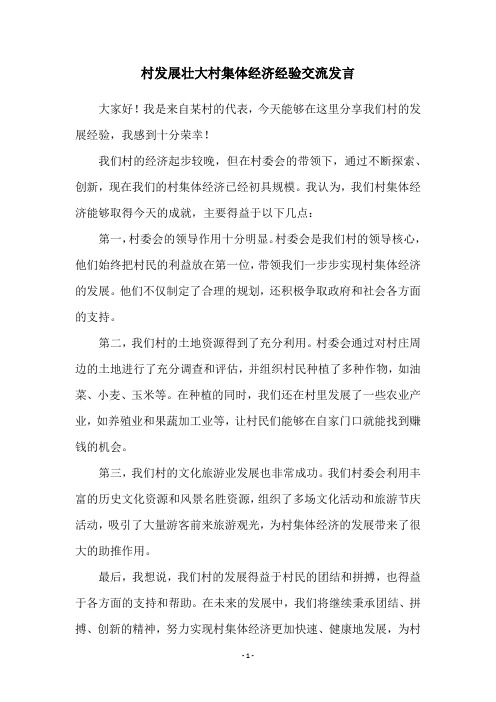 村发展壮大村集体经济经验交流发言

大家好！我是来自某村的代表，今天能够在这里分享我们村的发展经验，我感到十分荣幸！

我们村的经济起步较晚，但在村委会的带领下，通过不断探索、创新，现在我们的村集体经济已经初具规模。我认为，我们村集体经济能够取得今天的成就，主要得益于以下几点：

第一，村委会的领导作用十分明显。村委会是我们村的领导核心，他们始终把村民的利益放在第一位，带领我们一步步实现村集体经济的发展。他们不仅制定了合理的规划，还积极争取政府和社会各方面的支持。

第二，我们村的土地资源得到了充分利用。村委会通过对村庄周边的土地进行了充分调查和评估，并组织村民种植了多种作物，如油菜、小麦、玉米等。在种植的同时，我们还在村里发展了一些农业产业，如养殖业和果蔬加工业等，让村民们能够在自家门口就能找到赚钱的机会。

第三，我们村的文化旅游业发展也非常成功。我们村委会利用丰富的历史文化资源和风景名胜资源，组织了多场文化活动和旅游节庆活动，吸引了大量游客前来旅游观光，为村集体经济的发展带来了很大的助推作用。

最后，我想说，我们村的发展得益于村民的团结和拼搏，也得益于各方面的支持和帮助。在未来的发展中，我们将继续秉承团结、拼搏、创新的精神，努力实现村集体经济更加快速、健康地发展，为村

- 1 -